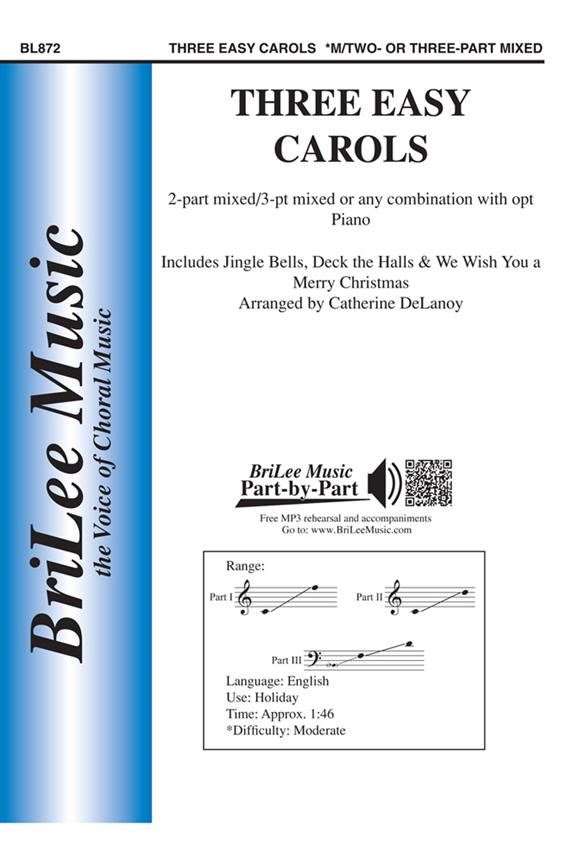 BL872 THREE EASY CAROLS *M/TWO- OR THREE-PART MIXED

BriLee Music
the Voice of Choral Music

THREE EASY CAROLS

2-part mixed/3-pt mixed or any combination with opt Piano

Includes Jingle Bells, Deck the Halls & We Wish You a Merry Christmas
Arranged by Catherine DeLanoy

BriLee Music
Part-by-Part
Free MP3 rehearsal and accompaniments
Go to: www.BriLeeMusic.com

Range:
Part I
Part II
Part III
Language: English
Use: Holiday
Time: Approx. 1:46
*Difficulty: Moderate